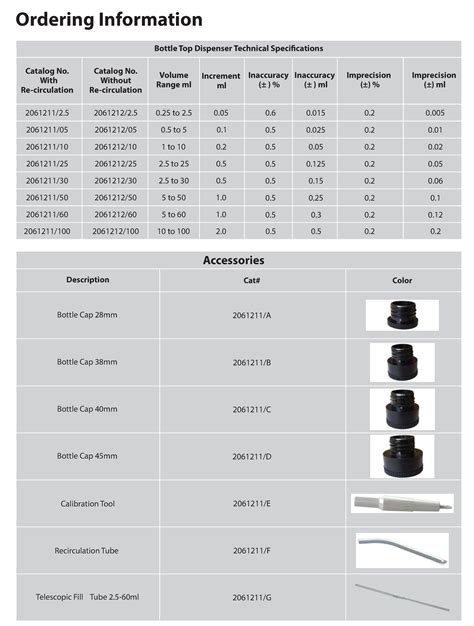 Ordering Information

Bottle Top Dispenser Technical Specifications

| Catalog No. With Re-circulation | Catalog No. Without Re-circulation | Volume Range ml | Increment ml | Inaccuracy (±) % | Inaccuracy (±) ml | Imprecision (±) % | Imprecision (±) ml |
|---|---|---|---|---|---|---|---|
| 2061211/2.5 | 2061212/2.5 | 0.25 to 2.5 | 0.05 | 0.6 | 0.015 | 0.2 | 0.005 |
| 2061211/05 | 2061212/05 | 0.5 to 5 | 0.1 | 0.5 | 0.025 | 0.2 | 0.01 |
| 2061211/10 | 2061212/10 | 1 to 10 | 0.2 | 0.5 | 0.05 | 0.2 | 0.02 |
| 2061211/25 | 2061212/25 | 2.5 to 25 | 0.5 | 0.5 | 0.125 | 0.2 | 0.05 |
| 2061211/30 | 2061212/30 | 2.5 to 30 | 0.5 | 0.5 | 0.15 | 0.2 | 0.06 |
| 2061211/50 | 2061212/50 | 5 to 50 | 1.0 | 0.5 | 0.25 | 0.2 | 0.1 |
| 2061211/60 | 2061212/60 | 5 to 60 | 1.0 | 0.5 | 0.3 | 0.2 | 0.12 |
| 2061211/100 | 2061212/100 | 10 to 100 | 2.0 | 0.5 | 0.5 | 0.2 | 0.2 |

Accessories

| Description | Cat# | Color |
|---|---|---|
| Bottle Cap 28mm | 2061211/A | |
| Bottle Cap 38mm | 2061211/B | |
| Bottle Cap 40mm | 2061211/C | |
| Bottle Cap 45mm | 2061211/D | |
| Calibration Tool | 2061211/E | |
| Recirculation Tube | 2061211/F | |
| Telescopic Fill Tube 2.5-60ml | 2061211/G | |